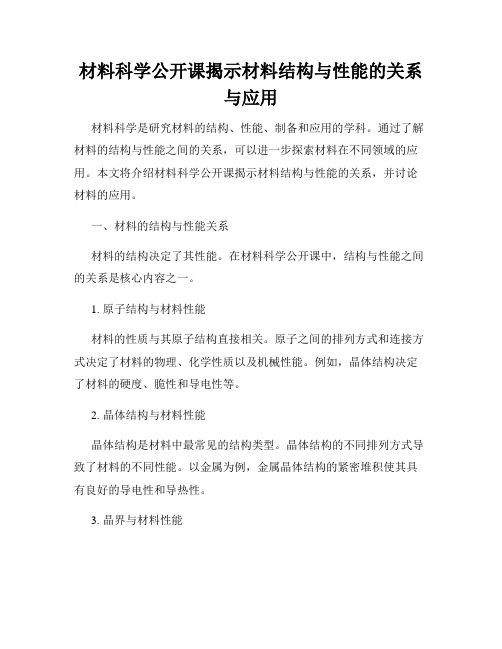 材料科学公开课揭示材料结构与性能的关系与应用

材料科学是研究材料的结构、性能、制备和应用的学科。通过了解材料的结构与性能之间的关系，可以进一步探索材料在不同领域的应用。本文将介绍材料科学公开课揭示材料结构与性能的关系，并讨论材料的应用。

一、材料的结构与性能关系

材料的结构决定了其性能。在材料科学公开课中，结构与性能之间的关系是核心内容之一。

1. 原子结构与材料性能

材料的性质与其原子结构直接相关。原子之间的排列方式和连接方式决定了材料的物理、化学性质以及机械性能。例如，晶体结构决定了材料的硬度、脆性和导电性等。

2. 晶体结构与材料性能

晶体结构是材料中最常见的结构类型。晶体结构的不同排列方式导致了材料的不同性能。以金属为例，金属晶体结构的紧密堆积使其具有良好的导电性和导热性。

3. 晶界与材料性能